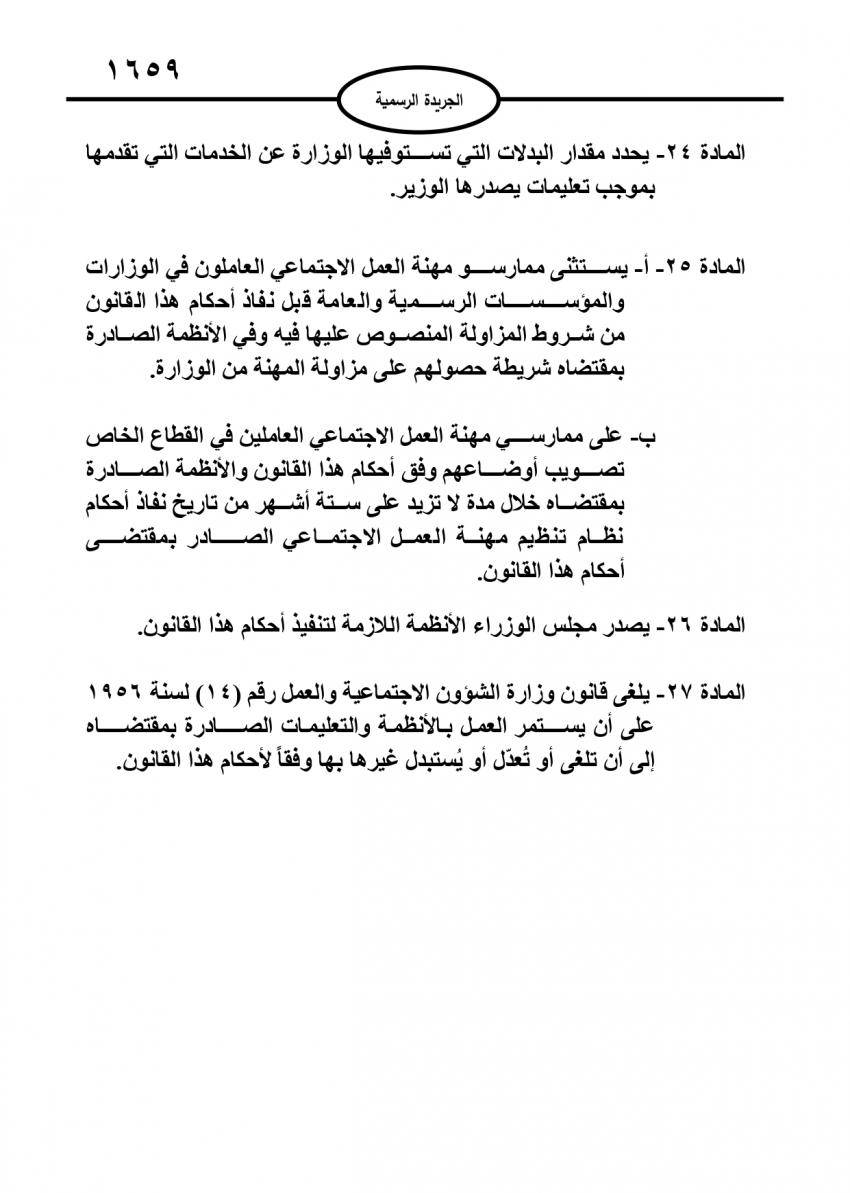 ١٦٥٩

الجريدة الرسمية

المادة ٢٤- يحدد مقدار البدلات التي تستوفيها الوزارة عن الخدمات التي تقدمها بموجب تعليمات يصدرها الوزير.

المادة ٢٥- أ- يستثنى ممارسو مهنة العمل الاجتماعي العاملون في الوزارات والمؤسسات الرسمية والعامة قبل نفاذ أحكام هذا القانون من شروط المزاولة المنصوص عليها فيه وفي الأنظمة الصادرة بمقتضاه شريطة حصولهم على مزاولة المهنة من الوزارة.

ب- على ممارسي مهنة العمل الاجتماعي العاملين في القطاع الخاص تصويب أوضاعهم وفق أحكام هذا القانون والأنظمة الصادرة بمقتضاه خلال مدة لا تزيد على ستة أشهر من تاريخ نفاذ أحكام نظام تنظيم مهنة العمل الاجتماعي الصادر بمقتضى أحكام هذا القانون.

المادة ٢٦- يصدر مجلس الوزراء الأنظمة اللازمة لتنفيذ أحكام هذا القانون.

المادة ٢٧- يلغى قانون وزارة الشؤون الاجتماعية والعمل رقم (١٤) لسنة ١٩٥٦ على أن يستمر العمل بالأنظمة والتعليمات الصادرة بمقتضاه إلى أن تلغى أو تُعدّل أو يُستبدل غيرها بها وفقاً لأحكام هذا القانون.